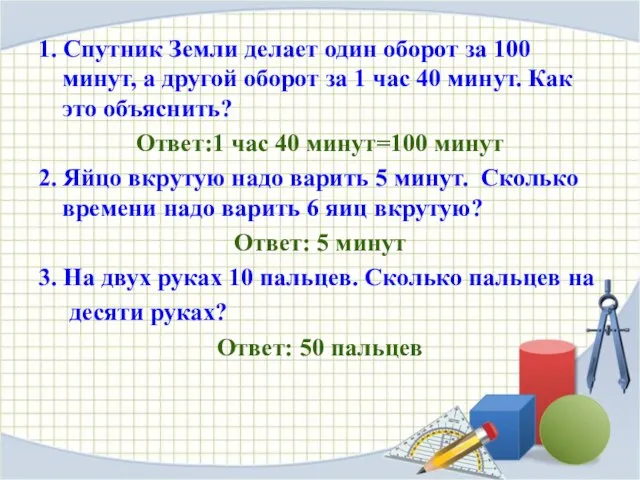 1. Спутник Земли делает один оборот за 100 минут, а другой оборот за 1 час 40 минут. Как это объяснить?

Ответ:1 час 40 минут=100 минут

2. Яйцо вкрутую надо варить 5 минут. Сколько времени надо варить 6 яиц вкрутую?

Ответ: 5 минут

3. На двух руках 10 пальцев. Сколько пальцев на десяти руках?

Ответ: 50 пальцев